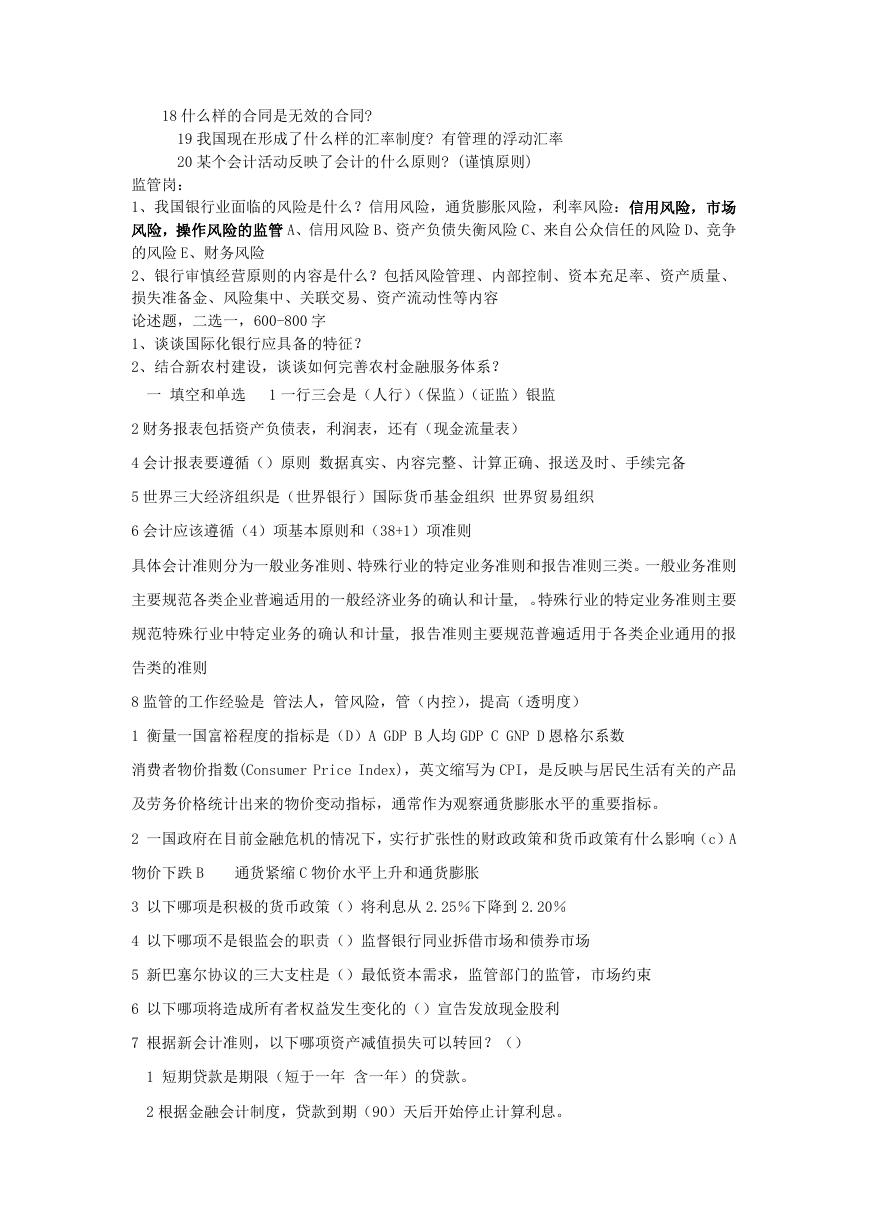 18 什么样的合同是无效的合同?

19 我国现在形成了什么样的汇率制度？有管理的浮动汇率

20 某个会计活动反映了会计的什么原则？(谨慎原则)

监管岗：

1、我国银行业面临的风险是什么？信用风险，通货膨胀风险，利率风险：信用风险，市场风险，操作风险的监管 A、信用风险 B、资产负债失衡风险 C、来自公众信任的风险 D、竞争的风险 E、财务风险

2、银行审慎经营原则的内容是什么？包括风险管理、内部控制、资本充足率、资产质量、损失准备金、风险集中、关联交易、资产流动性等内容

论述题，二选一，600-800 字

1、谈谈国际化银行应具备的特征？

2、结合新农村建设，谈谈如何完善农村金融服务体系？

一 填空和单选 1 一行三会是（人行）(保监)（证监）银监

2 财务报表包括资产负债表，利润表，还有（现金流量表）

4 会计报表要遵循（）原则 数据真实、内容完整、计算正确、报送及时、手续完备

5 世界三大经济组织是（世界银行）国际货币基金组织 世界贸易组织

6 会计应该遵循（4）项基本原则和（38+1）项准则

具体会计准则分为一般业务准则、特殊行业的特定业务准则和报告准则三类。一般业务准则主要规范各类企业普遍适用的一般经济业务的确认和计量，。特殊行业的特定业务准则主要规范特殊行业中特定业务的确认和计量，报告准则主要规范普遍适用于各类企业通用的报告类的准则

8 监管的工作经验是 管法人，管风险，管（内控），提高（透明度）

1 衡量一国富裕程度的指标是（D）A GDP B 人均 GDP C GNP D 恩格尔系数

消费者物价指数(Consumer Price Index)，英文缩写为 CPI，是反映与居民生活有关的产品及劳务价格统计出来的物价变动指标，通常作为观察通货膨胀水平的重要指标。

2 一国政府在目前金融危机的情况下，实行扩张性的财政政策和货币政策有什么影响（c）A 物价下跌 B 通货紧缩 C 物价水平上升和通货膨胀

3 以下哪项是积极的货币政策（）将利息从 2.25%下降到 2.20%

4 以下哪项不是银监会的职责（）监督银行同业拆借市场和债券市场

5 新巴塞尔协议的三大支柱是（）最低资本需求，监管部门的监管，市场约束

6 以下哪项将造成所有者权益发生变化的（）宣告发放现金股利

7 根据新会计准则，以下哪项资产减值损失可以转回？（）

1 短期贷款是期限（短于一年 含一年）的贷款。

2 根据金融会计制度，贷款到期（90）天后开始停止计算利息。